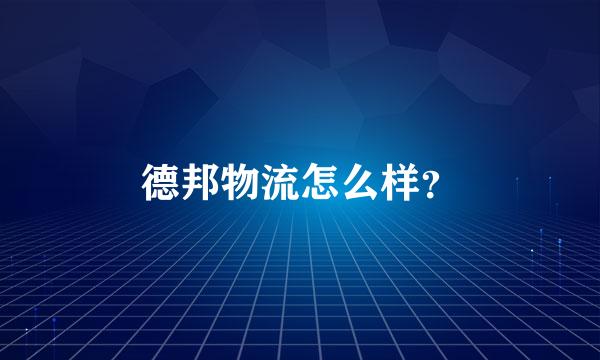 德邦物流怎么样?